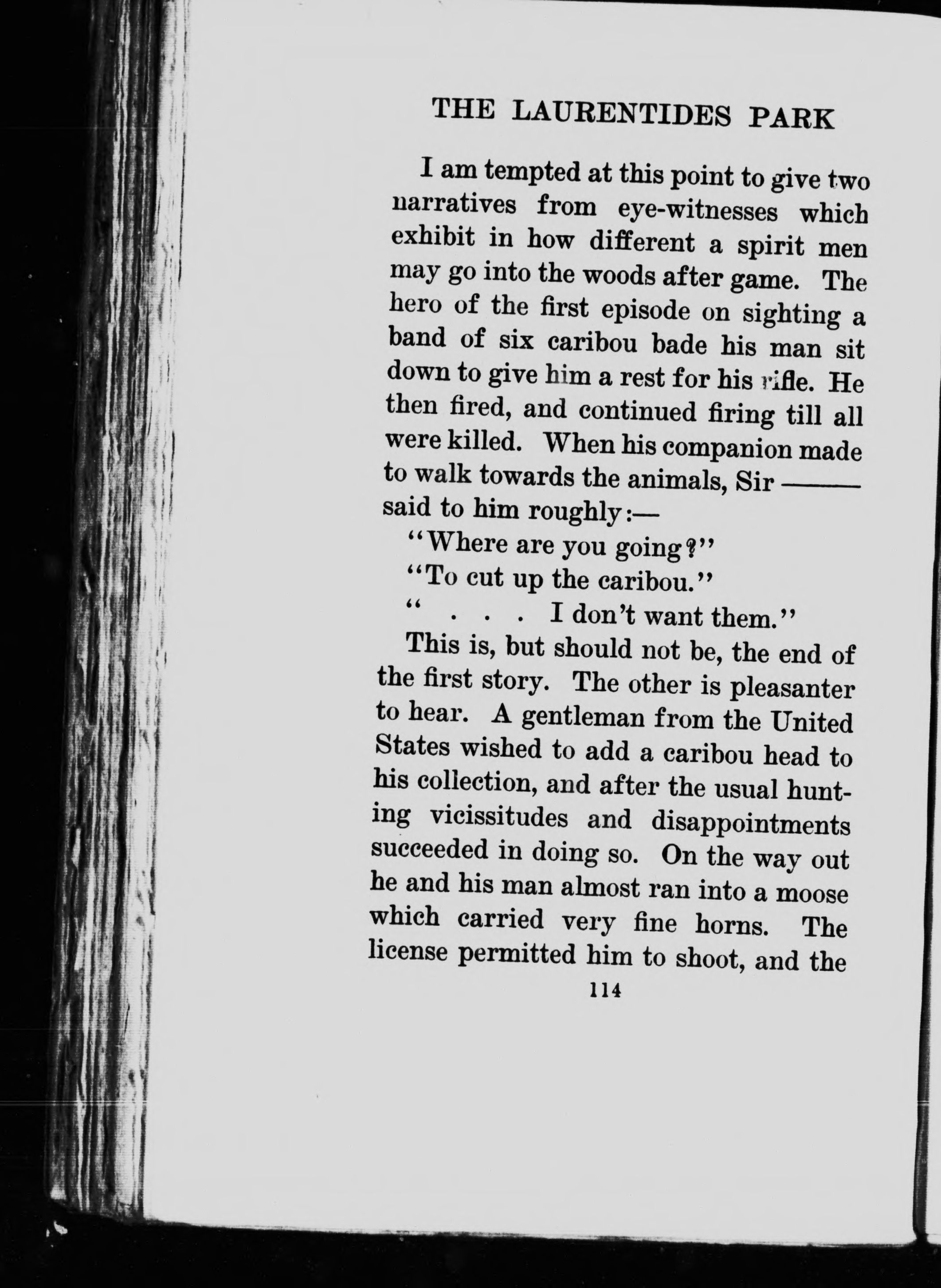 THE LAURENTIDES PARK

I am tempted at this point to give two narratives from eye-witnesses which exhibit in how different a spirit men may go into the woods after game. The hero of the first episode on sighting a band of six caribou bade his man sit down to give him a rest for his rifle. He then fired, and continued firing till all were killed. When his companion made to walk towards the animals, Sir ——— said to him roughly:—

"Where are you going?"

"To cut up the caribou."

" . . . I don't want them."

This is, but should not be, the end of the first story. The other is pleasanter to hear. A gentleman from the United States wished to add a caribou head to his collection, and after the usual hunting vicissitudes and disappointments succeeded in doing so. On the way out he and his man almost ran into a moose which carried very fine horns. The license permitted him to shoot, and the

114